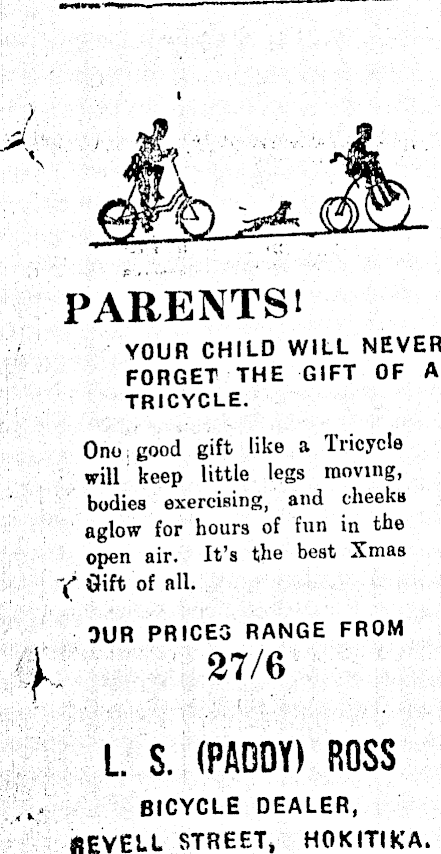 PARENTS!

YOUR CHILD WILL NEVER FORGET THE GIFT OF A TRICYCLE.

One good gift like a Tricycle will keep little legs moving, bodies exercising, and cheeks aglow for hours of fun in the open air. It's the best Xmas Gift of all.

OUR PRICES RANGE FROM
27/6

L. S. (PADDY) ROSS

BICYCLE DEALER,
REVELL STREET, HOKITIKA.